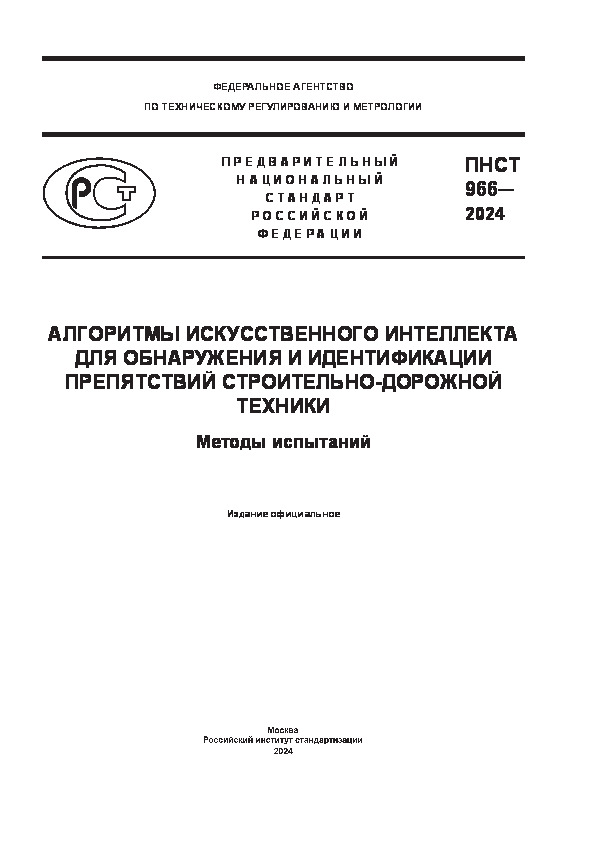 ФЕДЕРАЛЬНОЕ АГЕНТСТВО
ПО ТЕХНИЧЕСКОМУ РЕГУЛИРОВАНИЮ И МЕТРОЛОГИИ

РСТ

ПРЕДВАРИТЕЛЬНЫЙ НАЦИОНАЛЬНЫЙ СТАНДАРТ РОССИЙСКОЙ ФЕДЕРАЦИИ

ПНСТ 966— 2024

АЛГОРИТМЫ ИСКУССТВЕННОГО ИНТЕЛЛЕКТА ДЛЯ ОБНАРУЖЕНИЯ И ИДЕНТИФИКАЦИИ ПРЕПЯТСТВИЙ СТРОИТЕЛЬНО-ДОРОЖНОЙ ТЕХНИКИ

Методы испытаний

Издание официальное

Москва
Российский институт стандартизации
2024